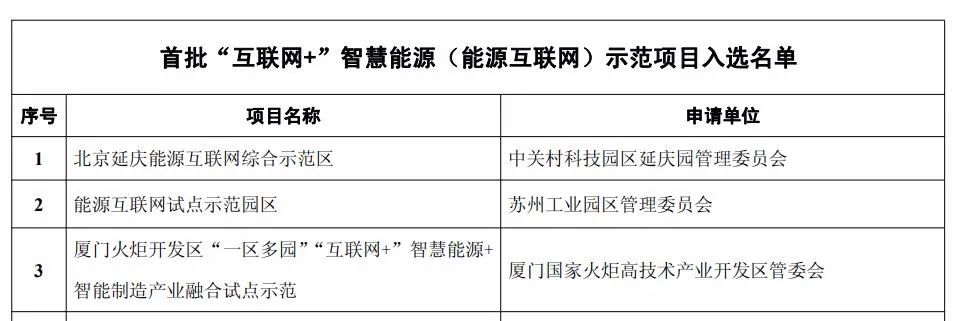 首批“互联网+”智慧能源（能源互联网）示范项目入选名单

| 序号 | 项目名称 | 申请单位 |
|---|---|---|
| 1 | 北京延庆能源互联网综合示范区 | 中关村科技园区延庆园管理委员会 |
| 2 | 能源互联网试点示范园区 | 苏州工业园区管理委员会 |
| 3 | 厦门火炬开发区“一区多园”“互联网+”智慧能源+智能制造产业融合试点示范 | 厦门国家火炬高技术产业开发区管委会 |